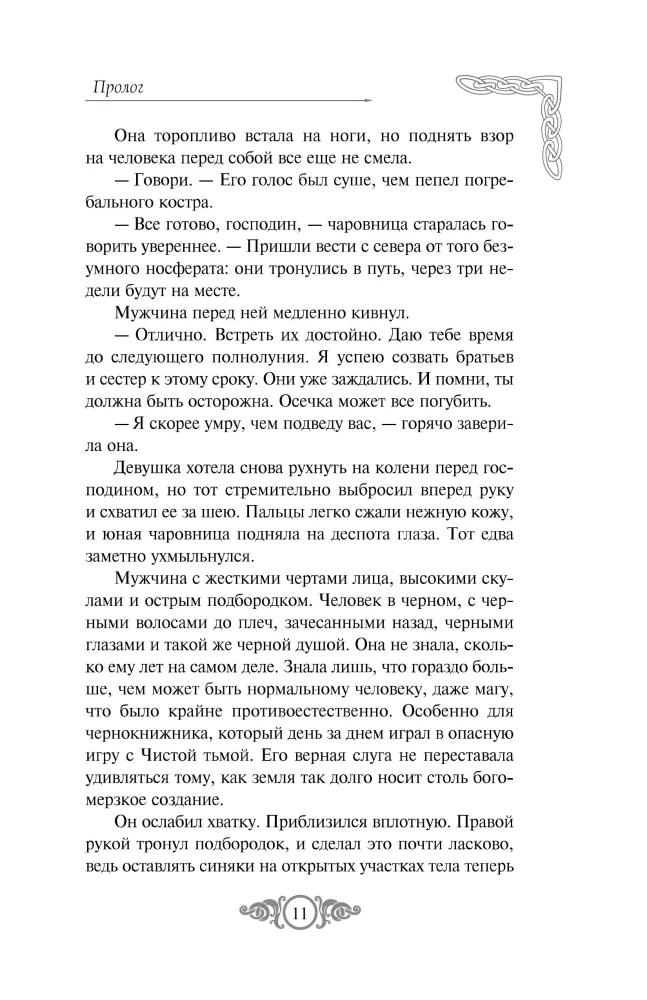 Пролог

Она торопливо встала на ноги, но поднять взор на человека перед собой все еще не смела.

— Говори. — Его голос был суше, чем пепел погребального костра.

— Все готово, господин, — чаровница старалась говорить увереннее. — Пришли вести с севера от того безумного носферата: они тронулись в путь, через три недели будут на месте.

Мужчина перед ней медленно кивнул.

— Отлично. Встреть их достойно. Даю тебе время до следующего полнолуния. Я успею созвать братьев и сестер к этому сроку. Они уже заждались. И помни, ты должна быть осторожна. Осечка может все погубить.

— Я скорее умру, чем подведу вас, — горячо заверила она.

Девушка хотела снова рухнуть на колени перед господином, но тот стремительно выбросил вперед руку и схватил ее за шею. Пальцы легко сжали нежную кожу, и юная чаровница подняла на деспота глаза. Тот едва заметно ухмыльнулся.

Мужчина с жесткими чертами лица, высокими скулами и острым подбородком. Человек в черном, с черными волосами до плеч, зачесанными назад, черными глазами и такой же черной душой. Она не знала, сколько ему лет на самом деле. Знала лишь, что гораздо больше, чем может быть нормальному человеку, даже магу, что было крайне противоестественно. Особенно для чернокнижника, который день за днем играл в опасную игру с Чистой тьмой. Его верная слуга не переставала удивляться тому, как земля так долго носит столь богомерзкое создание.

Он ослабил хватку. Приблизился вплотную. Правой рукой тронул подбородок, и сделал это почти ласково, ведь оставлять синяки на открытых участках тела теперь

11